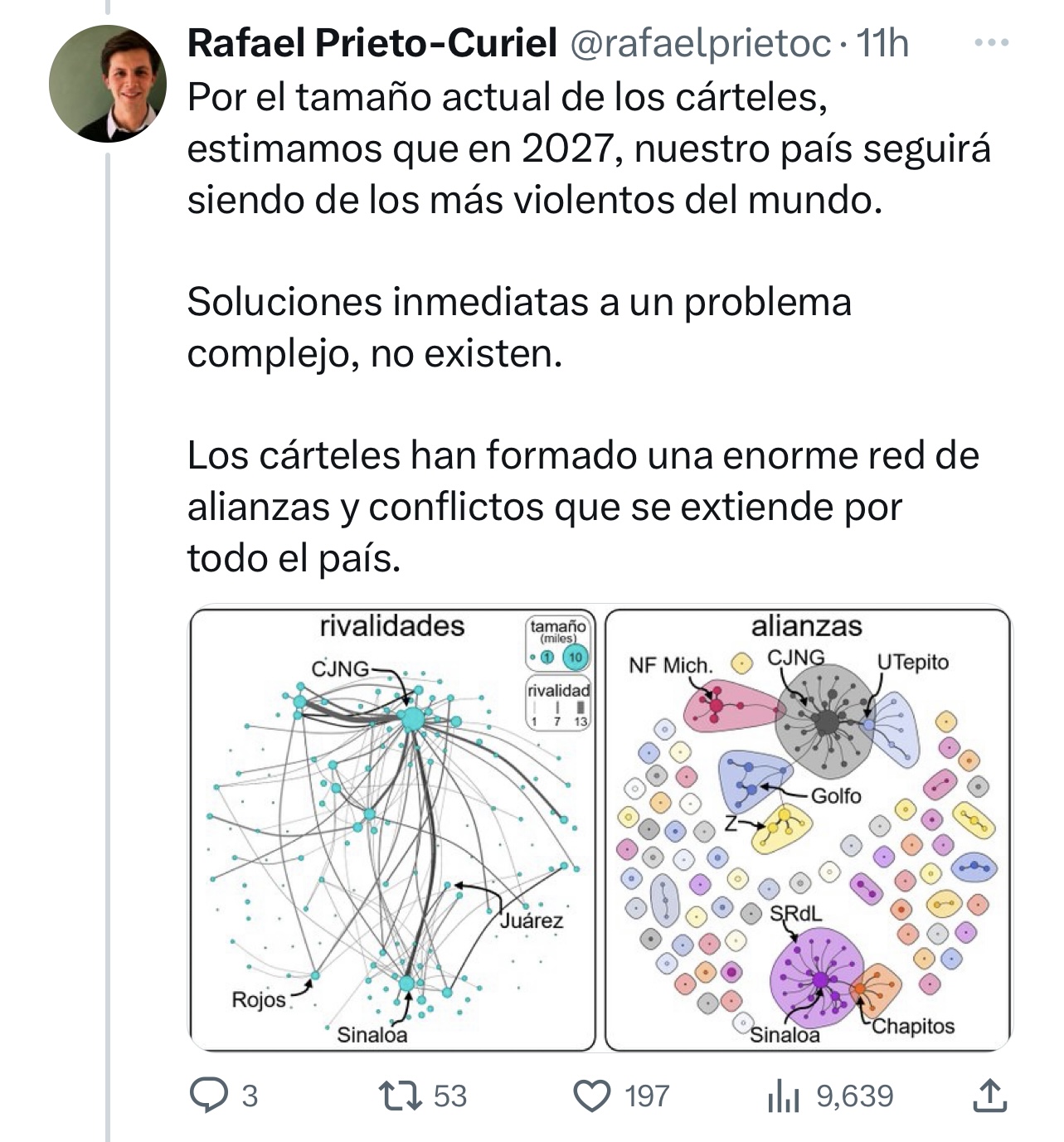 Rafael Prieto-Curiel @rafaelprietoc · 11h

Por el tamaño actual de los cárteles, estimamos que en 2027, nuestro país seguirá siendo de los más violentos del mundo.

Soluciones inmediatas a un problema complejo, no existen.

Los cárteles han formado una enorme red de alianzas y conflictos que se extiende por todo el país.

rivalidades

tamaño (miles)
1 10

rivalidad
1 7 13

CJNG
Juárez
Rojos
Sinaloa

alianzas

NF Mich.
CJNG
UTepito
Golfo
Z
SRdL
Sinaloa
Chapitos

3
53
197
9,639